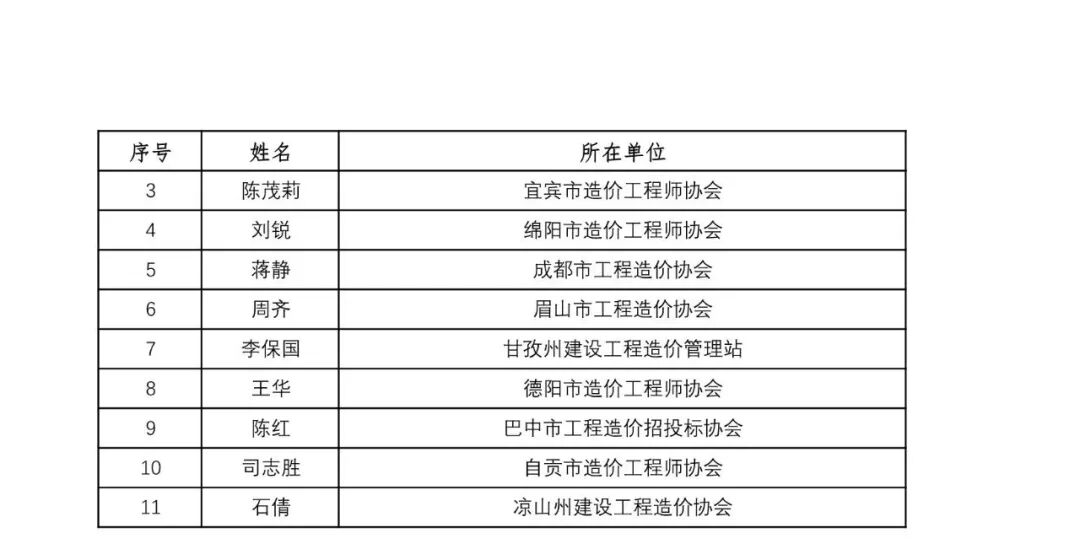 | 序号 | 姓名 | 所在单位 |
|---|---|---|
| 3 | 陈茂莉 | 宜宾市造价工程师协会 |
| 4 | 刘锐 | 绵阳市造价工程师协会 |
| 5 | 蒋静 | 成都市工程造价协会 |
| 6 | 周齐 | 眉山市工程造价协会 |
| 7 | 李保国 | 甘孜州建设工程造价管理站 |
| 8 | 王华 | 德阳市造价工程师协会 |
| 9 | 陈红 | 巴中市工程造价招投标协会 |
| 10 | 司志胜 | 自贡市造价工程师协会 |
| 11 | 石倩 | 凉山州建设工程造价协会 |